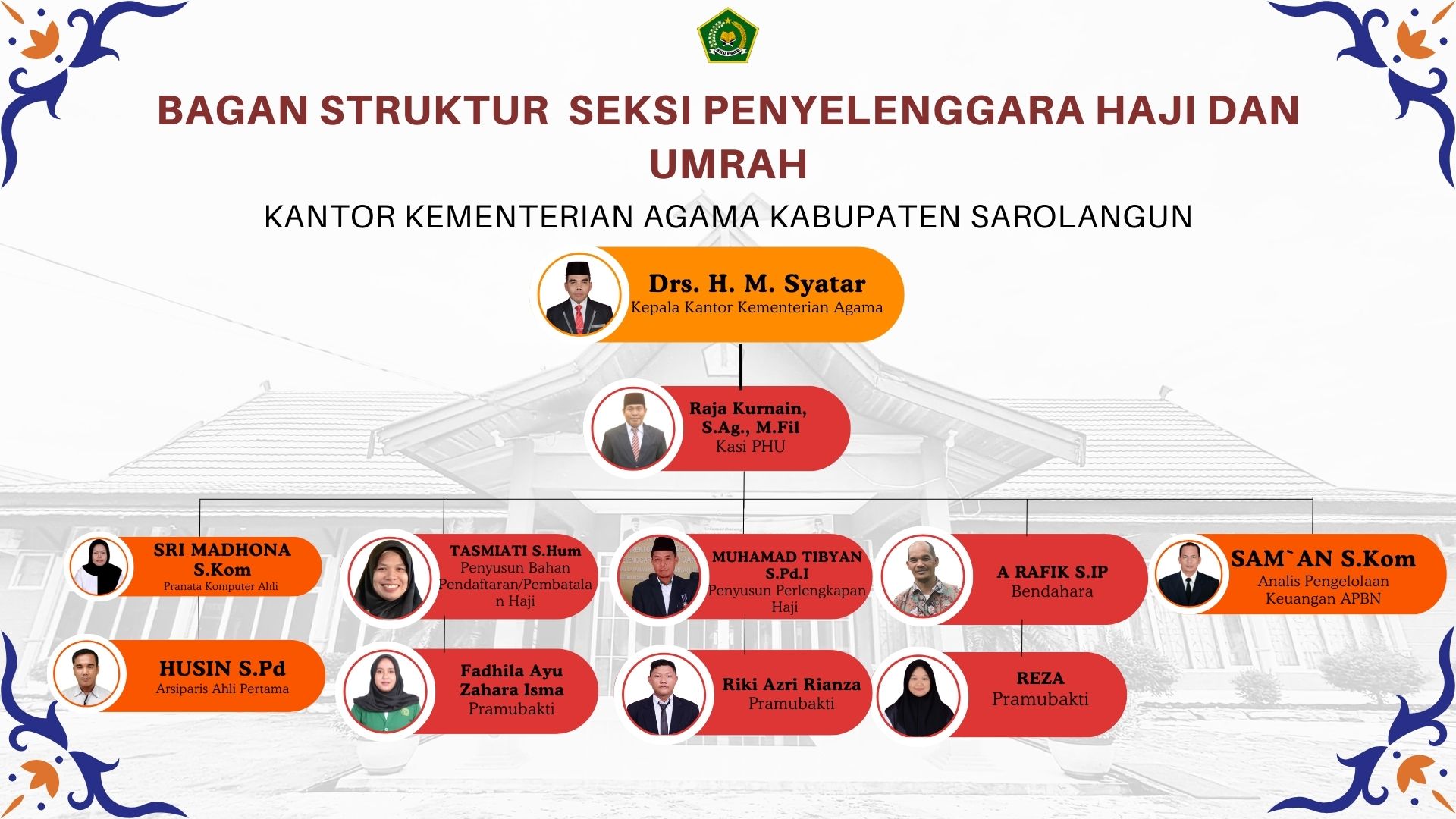 BAGAN STRUKTUR SEKSI PENYELENGGARA HAJI DAN UMRAH

KANTOR KEMENTERIAN AGAMA KABUPATEN SAROLANGUN

Drs. H. M. Syatar
Kepala Kantor Kementerian Agama

Raja Kurnain, S.Ag., M.Fil
Kasi PHU

SRI MADHONA S.Kom
Pranata Komputer Ahli

TASMIATI S.Hum
Penyusun Bahan Pendaftaran/Pembatalan Haji

MUHAMAD TIBYAN S.Pd.I
Penyusun Perlengkapan Haji

A RAFIK S.IP
Bendahara

SAM`AN S.Kom
Analis Pengelolaan Keuangan APBN

HUSIN S.Pd
Arsiparis Ahli Pertama

Fadhila Ayu Zahara Isma
Pramubakti

Riki Azri Rianza
Pramubakti

REZA
Pramubakti